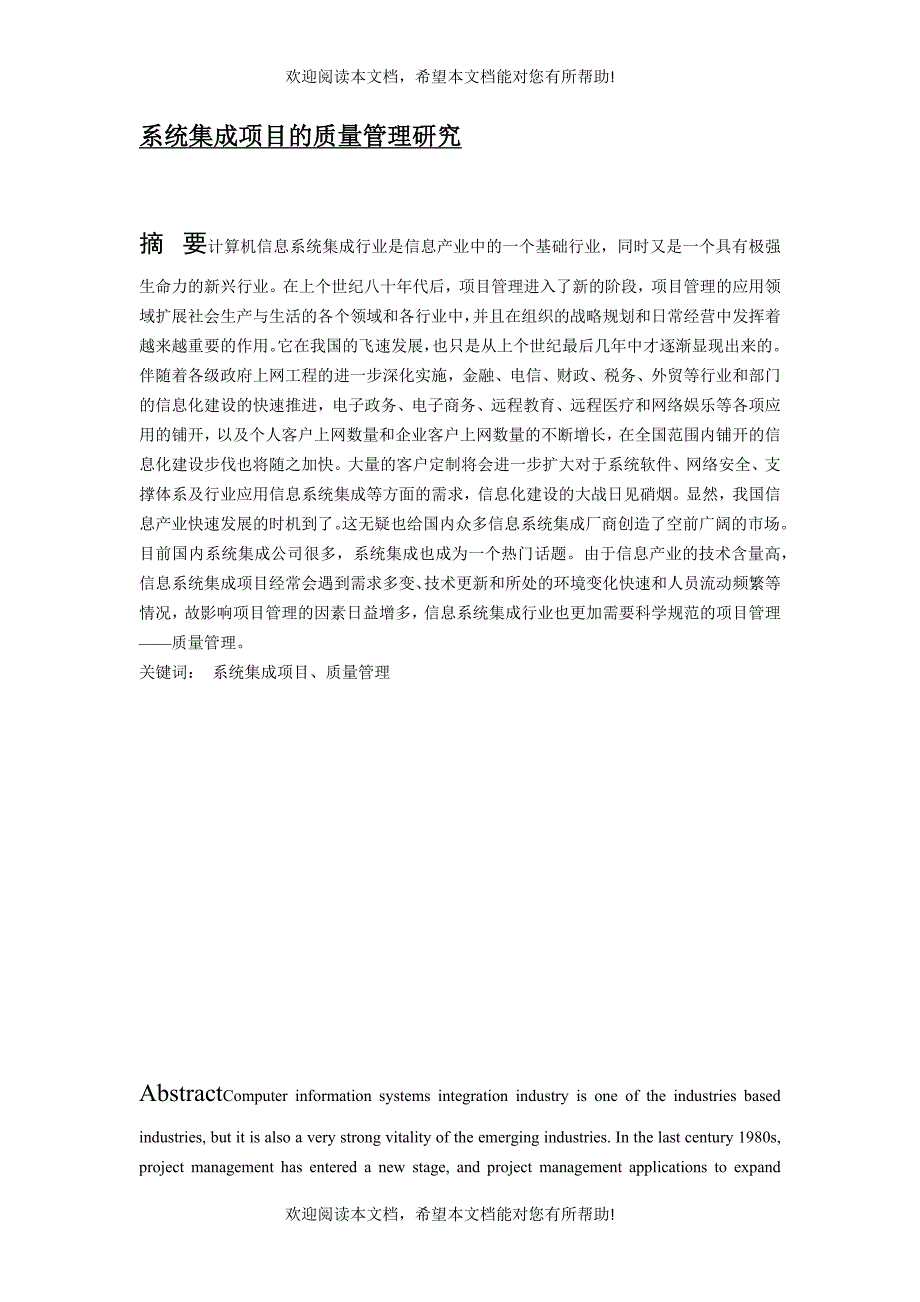 欢迎阅读本文档，希望本文档能对您有所帮助!

系统集成项目的质量管理研究

摘 要计算机信息系统集成行业是信息产业中的一个基础行业，同时又是一个具有极强生命力的新兴行业。在上个世纪八十年代后，项目管理进入了新的阶段，项目管理的应用领域扩展社会生产与生活的各个领域和各行业中，并且在组织的战略规划和日常经营中发挥着越来越重要的作用。它在我国的飞速发展，也只是从上个世纪最后几年中才逐渐显现出来的。伴随着各级政府上网工程的进一步深化实施，金融、电信、财政、税务、外贸等行业和部门的信息化建设的快速推进，电子政务、电子商务、远程教育、远程医疗和网络娱乐等各项应用的铺开，以及个人客户上网数量和企业客户上网数量的不断增长，在全国范围内铺开的信息化建设步伐也将随之加快。大量的客户定制将会进一步扩大对于系统软件、网络安全、支撑体系及行业应用信息系统集成等方面的需求，信息化建设的大战日见硝烟。显然，我国信息产业快速发展的时机到了。这无疑也给国内众多信息系统集成厂商创造了空前广阔的市场。目前国内系统集成公司很多，系统集成也成为一个热门话题。由于信息产业的技术含量高，信息系统集成项目经常会遇到需求多变、技术更新和所处的环境变化快速和人员流动频繁等情况，故影响项目管理的因素日益增多，信息系统集成行业也更加需要科学规范的项目管理——质量管理。
关键词： 系统集成项目、质量管理

AbstractComputer information systems integration industry is one of the industries based industries, but it is also a very strong vitality of the emerging industries. In the last century 1980s, project management has entered a new stage, and project management applications to expand

欢迎阅读本文档，希望本文档能对您有所帮助!